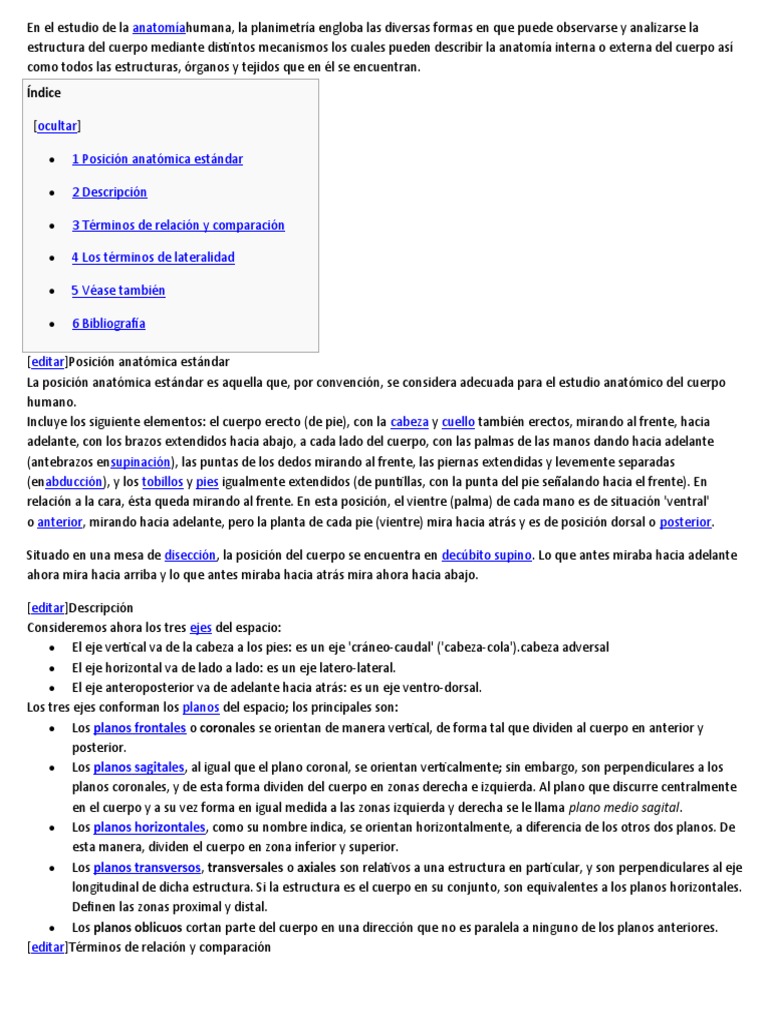 En el estudio de la anatomíahumana, la planimetría engloba las diversas formas en que puede observarse y analizarse la estructura del cuerpo mediante distintos mecanismos los cuales pueden describir la anatomía interna o externa del cuerpo así como todos las estructuras, órganos y tejidos que en él se encuentran.

Índice

[ocultar]

- 1 Posición anatómica estándar
- 2 Descripción
- 3 Términos de relación y comparación
- 4 Los términos de lateralidad
- 5 Véase también
- 6 Bibliografía

[editar]Posición anatómica estándar

La posición anatómica estándar es aquella que, por convención, se considera adecuada para el estudio anatómico del cuerpo humano.

Incluye los siguiente elementos: el cuerpo erecto (de pie), con la cabeza y cuello también erectos, mirando al frente, hacia adelante, con los brazos extendidos hacia abajo, a cada lado del cuerpo, con las palmas de las manos dando hacia adelante (antebrazos ensupinación), las puntas de los dedos mirando al frente, las piernas extendidas y levemente separadas (enabducción), y los tobillos y pies igualmente extendidos (de puntillas, con la punta del pie señalando hacia el frente). En relación a la cara, ésta queda mirando al frente. En esta posición, el vientre (palma) de cada mano es de situación 'ventral' o anterior, mirando hacia adelante, pero la planta de cada pie (vientre) mira hacia atrás y es de posición dorsal o posterior.

Situado en una mesa de disección, la posición del cuerpo se encuentra en decúbito supino. Lo que antes miraba hacia adelante ahora mira hacia arriba y lo que antes miraba hacia atrás mira ahora hacia abajo.

[editar]Descripción

Consideremos ahora los tres ejes del espacio:

- El eje vertical va de la cabeza a los pies: es un eje 'cráneo-caudal' ('cabeza-cola').cabeza adversal
- El eje horizontal va de lado a lado: es un eje latero-lateral.
- El eje anteroposterior va de adelante hacia atrás: es un eje ventro-dorsal.

Los tres ejes conforman los planos del espacio; los principales son:

- Los planos frontales o coronales se orientan de manera vertical, de forma tal que dividen al cuerpo en anterior y posterior.
- Los planos sagitales, al igual que el plano coronal, se orientan verticalmente; sin embargo, son perpendiculares a los planos coronales, y de esta forma dividen del cuerpo en zonas derecha e izquierda. Al plano que discurre centralmente en el cuerpo y a su vez forma en igual medida a las zonas izquierda y derecha se le llama plano medio sagital.
- Los planos horizontales, como su nombre indica, se orientan horizontalmente, a diferencia de los otros dos planos. De esta manera, dividen el cuerpo en zona inferior y superior.
- Los planos transversos, transversales o axiales son relativos a una estructura en particular, y son perpendiculares al eje longitudinal de dicha estructura. Si la estructura es el cuerpo en su conjunto, son equivalentes a los planos horizontales. Definen las zonas proximal y distal.
- Los planos oblicuos cortan parte del cuerpo en una dirección que no es paralela a ninguno de los planos anteriores.

[editar]Términos de relación y comparación